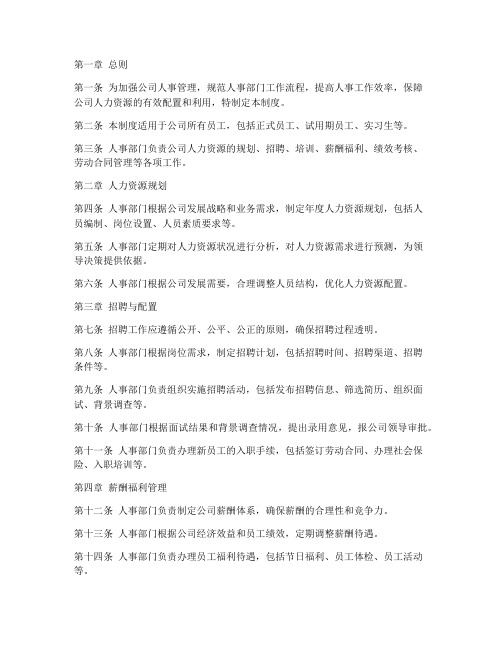 第一章 总则

第一条 为加强公司人事管理，规范人事部门工作流程，提高人事工作效率，保障公司人力资源的有效配置和利用，特制定本制度。

第二条 本制度适用于公司所有员工，包括正式员工、试用期员工、实习生等。

第三条 人事部门负责公司人力资源的规划、招聘、培训、薪酬福利、绩效考核、劳动合同管理等各项工作。

第二章 人力资源规划

第四条 人事部门根据公司发展战略和业务需求，制定年度人力资源规划，包括人员编制、岗位设置、人员素质要求等。

第五条 人事部门定期对人力资源状况进行分析，对人力资源需求进行预测，为领导决策提供依据。

第六条 人事部门根据公司发展需要，合理调整人员结构，优化人力资源配置。

第三章 招聘与配置

第七条 招聘工作应遵循公开、公平、公正的原则，确保招聘过程透明。

第八条 人事部门根据岗位需求，制定招聘计划，包括招聘时间、招聘渠道、招聘条件等。

第九条 人事部门负责组织实施招聘活动，包括发布招聘信息、筛选简历、组织面试、背景调查等。

第十条 人事部门根据面试结果和背景调查情况，提出录用意见，报公司领导审批。

第十一条 人事部门负责办理新员工的入职手续，包括签订劳动合同、办理社会保险、入职培训等。

第四章 薪酬福利管理

第十二条 人事部门负责制定公司薪酬体系，确保薪酬的合理性和竞争力。

第十三条 人事部门根据公司经济效益和员工绩效，定期调整薪酬待遇。

第十四条 人事部门负责办理员工福利待遇，包括节日福利、员工体检、员工活动等。